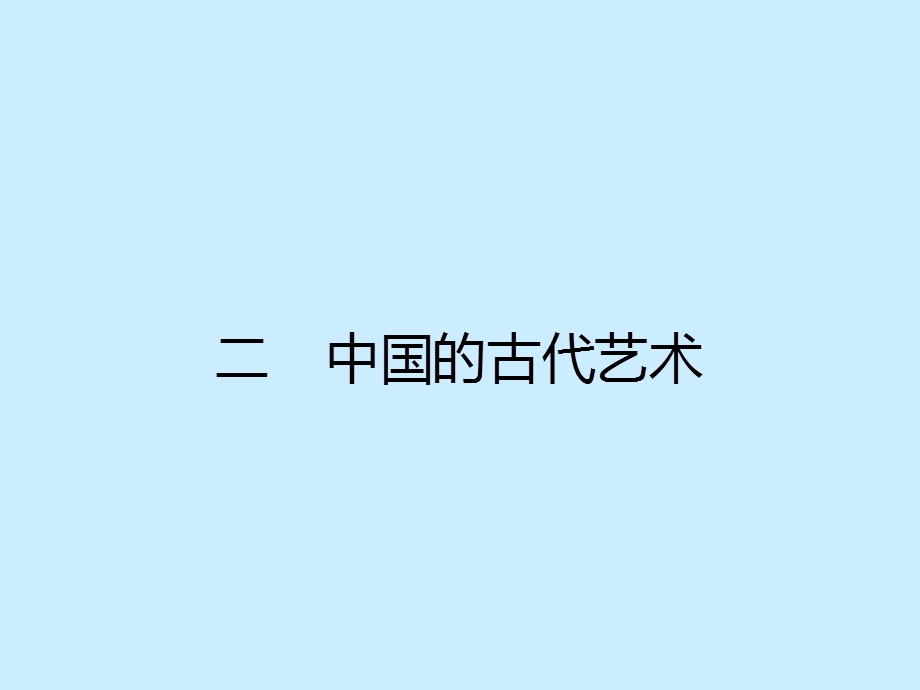 二　中国的古代艺术